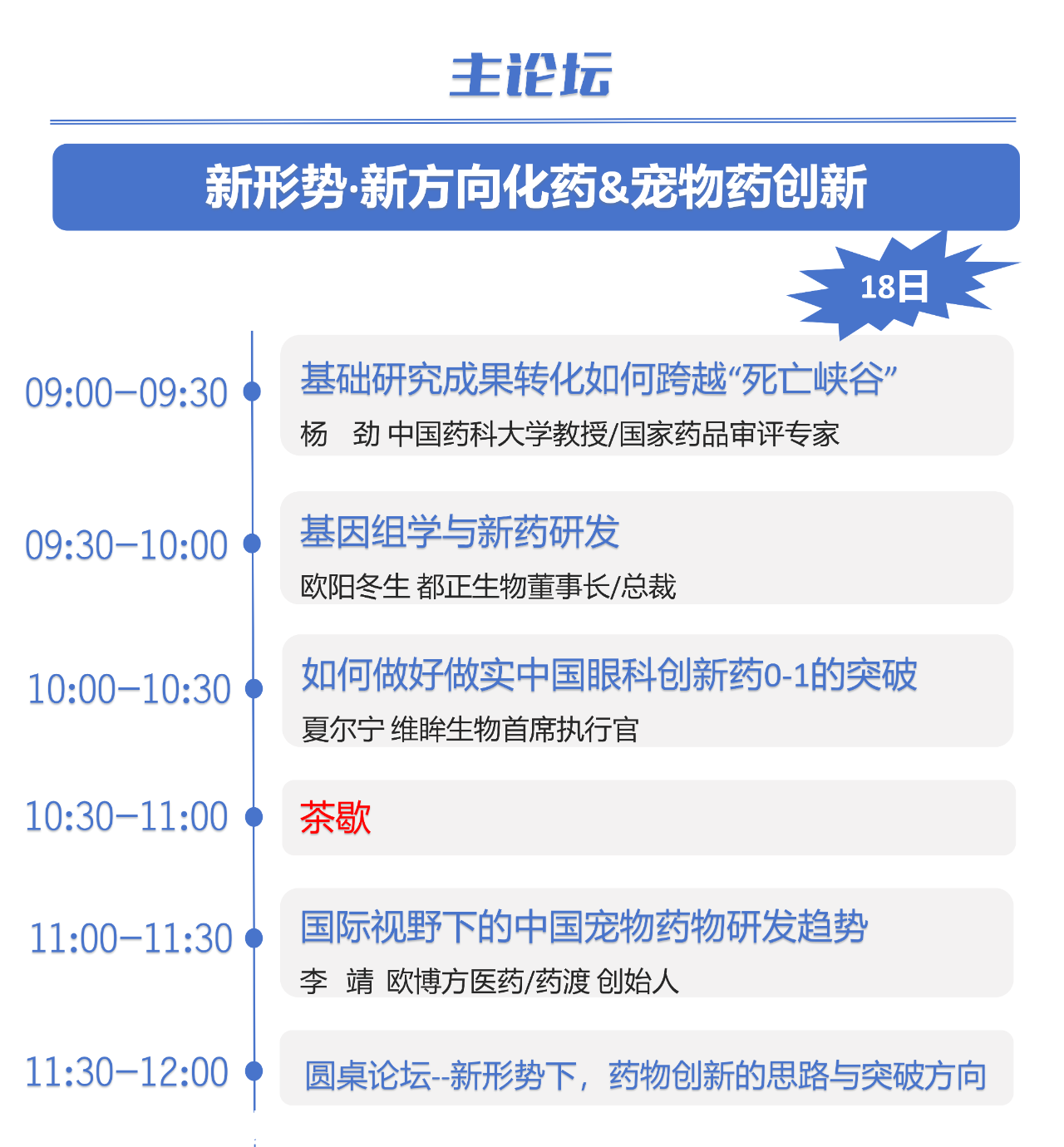 主论坛

新形势·新方向化药&宠物药创新

18日

09:00–09:30

基础研究成果转化如何跨越“死亡峡谷”

杨 劲 中国药科大学教授/国家药品审评专家

09:30–10:00

基因组学与新药研发

欧阳冬生 都正生物董事长/总裁

10:00–10:30

如何做好做实中国眼科创新药0-1的突破

夏尔宁 维眸生物首席执行官

10:30–11:00

茶歇

11:00–11:30

国际视野下的中国宠物药物研发趋势

李 靖 欧博方医药/药渡 创始人

11:30–12:00

圆桌论坛--新形势下，药物创新的思路与突破方向